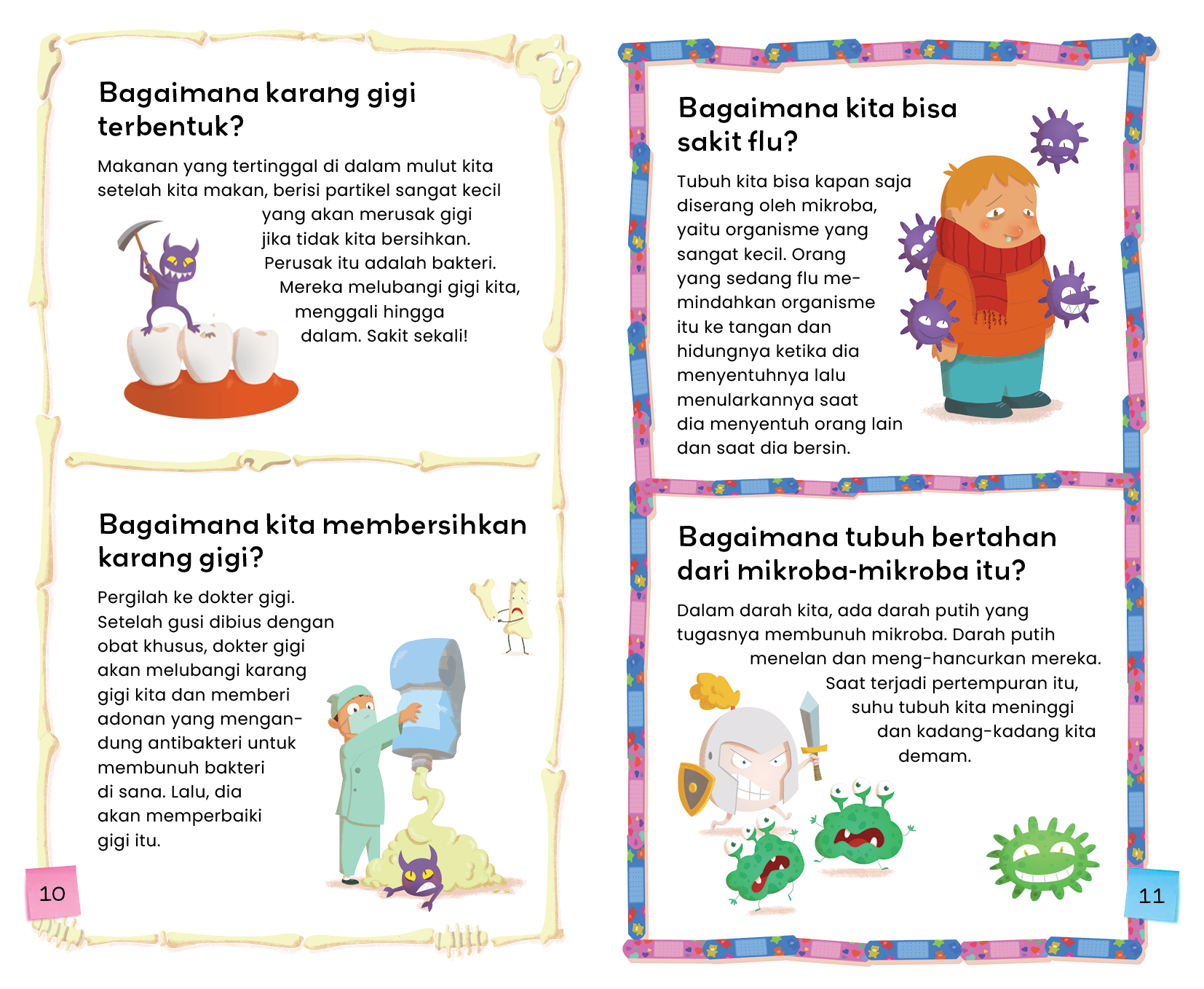 Bagaimana karang gigi terbentuk?

Makanan yang tertinggal di dalam mulut kita setelah kita makan, berisi partikel sangat kecil yang akan merusak gigi jika tidak kita bersihkan. Perusak itu adalah bakteri. Mereka melubangi gigi kita, menggali hingga dalam. Sakit sekali!

Bagaimana kita membersihkan karang gigi?

Pergilah ke dokter gigi. Setelah gusi dibius dengan obat khusus, dokter gigi akan melubangi karang gigi kita dan memberi adonan yang mengandung antibakteri untuk membunuh bakteri di sana. Lalu, dia akan memperbaiki gigi itu.

10

Bagaimana kita bisa sakit flu?

Tubuh kita bisa kapan saja diserang oleh mikroba, yaitu organisme yang sangat kecil. Orang yang sedang flu memindahkan organisme itu ke tangan dan hidungnya ketika dia menyentuhnya lalu menularkannya saat dia menyentuh orang lain dan saat dia bersin.

Bagaimana tubuh bertahan dari mikroba-mikroba itu?

Dalam darah kita, ada darah putih yang tugasnya membunuh mikroba. Darah putih menelan dan meng-hancurkan mereka. Saat terjadi pertempuran itu, suhu tubuh kita meninggi dan kadang-kadang kita demam.

11